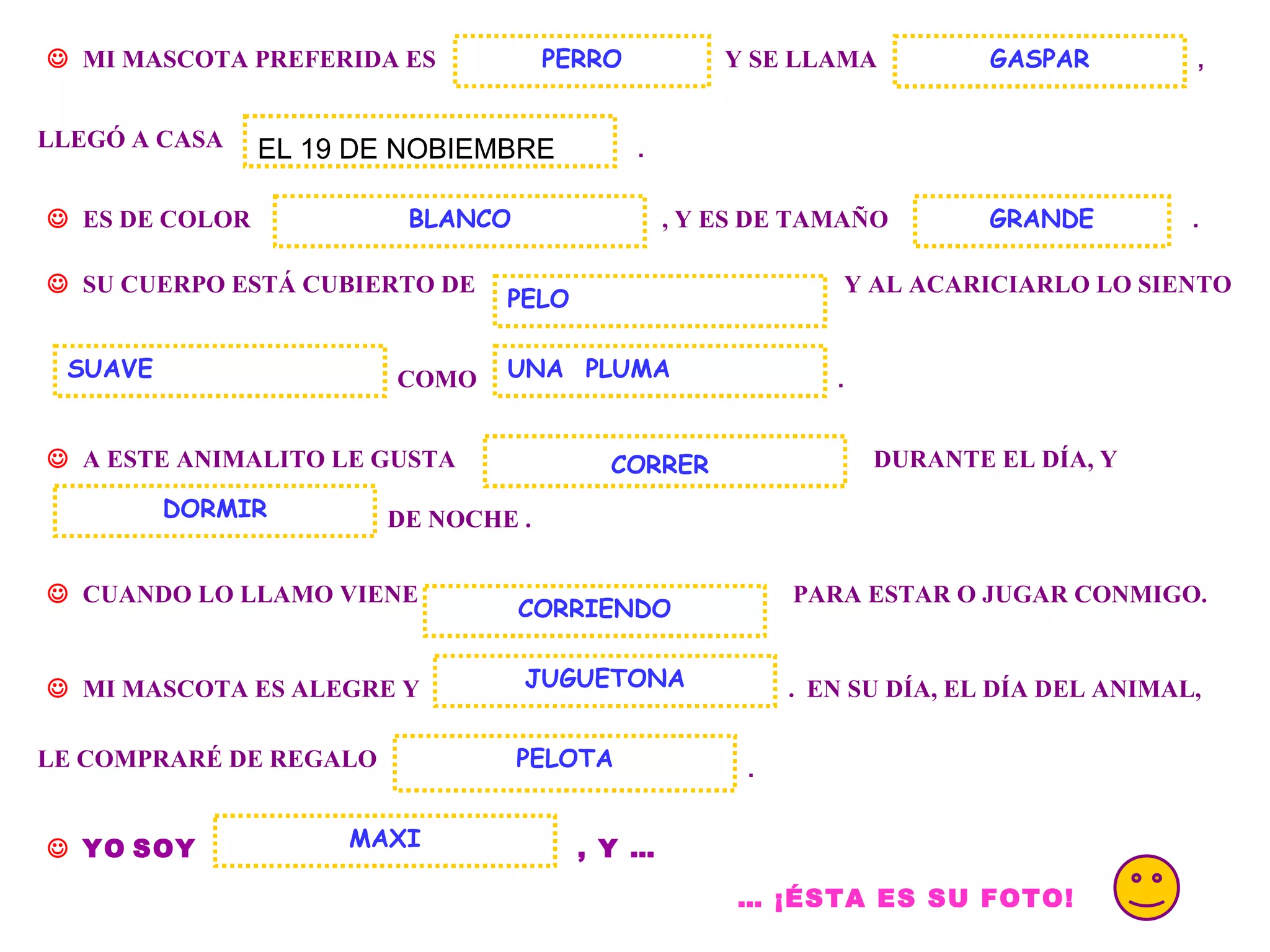 ☺ MI MASCOTA PREFERIDA ES PERRO Y SE LLAMA GASPAR ,

LLEGÓ A CASA EL 19 DE NOBIEMBRE .

☺ ES DE COLOR BLANCO , Y ES DE TAMAÑO GRANDE .

☺ SU CUERPO ESTÁ CUBIERTO DE PELO Y AL ACARICIARLO LO SIENTO SUAVE COMO UNA PLUMA .

☺ A ESTE ANIMALITO LE GUSTA CORRER DURANTE EL DÍA, Y DORMIR DE NOCHE .

☺ CUANDO LO LLAMO VIENE CORRIENDO PARA ESTAR O JUGAR CONMIGO.

☺ MI MASCOTA ES ALEGRE Y JUGUETONA . EN SU DÍA, EL DÍA DEL ANIMAL, LE COMPRARÉ DE REGALO PELOTA .

☺ YO SOY MAXI , Y ...

... ¡ÉSTA ES SU FOTO!